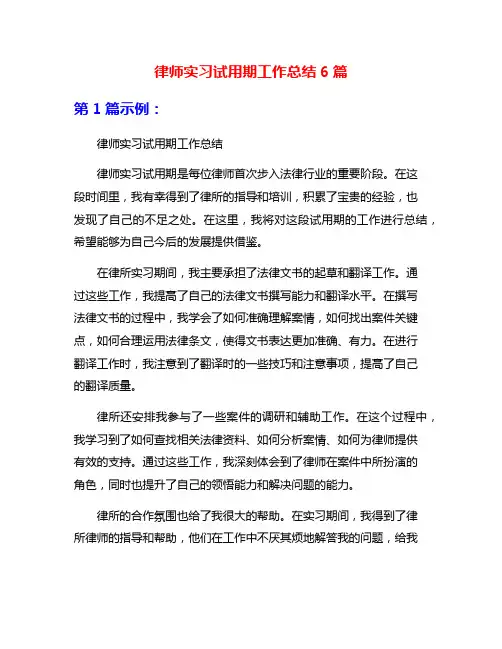 律师实习试用期工作总结 6 篇

第 1 篇示例：

律师实习试用期工作总结

律师实习试用期是每位律师首次步入法律行业的重要阶段。在这段时间里，我有幸得到了律所的指导和培训，积累了宝贵的经验，也发现了自己的不足之处。在这里，我将对这段试用期的工作进行总结，希望能够为自己今后的发展提供借鉴。

在律所实习期间，我主要承担了法律文书的起草和翻译工作。通过这些工作，我提高了自己的法律文书撰写能力和翻译水平。在撰写法律文书的过程中，我学会了如何准确理解案情，如何找出案件关键点，如何合理运用法律条文，使得文书表达更加准确、有力。在进行翻译工作时，我注意到了翻译时的一些技巧和注意事项，提高了自己的翻译质量。

律所还安排我参与了一些案件的调研和辅助工作。在这个过程中，我学习到了如何查找相关法律资料、如何分析案情、如何为律师提供有效的支持。通过这些工作，我深刻体会到了律师在案件中所扮演的角色，同时也提升了自己的领悟能力和解决问题的能力。

律所的合作氛围也给了我很大的帮助。在实习期间，我得到了律所律师的指导和帮助，他们在工作中不厌其烦地解答我的问题，给我